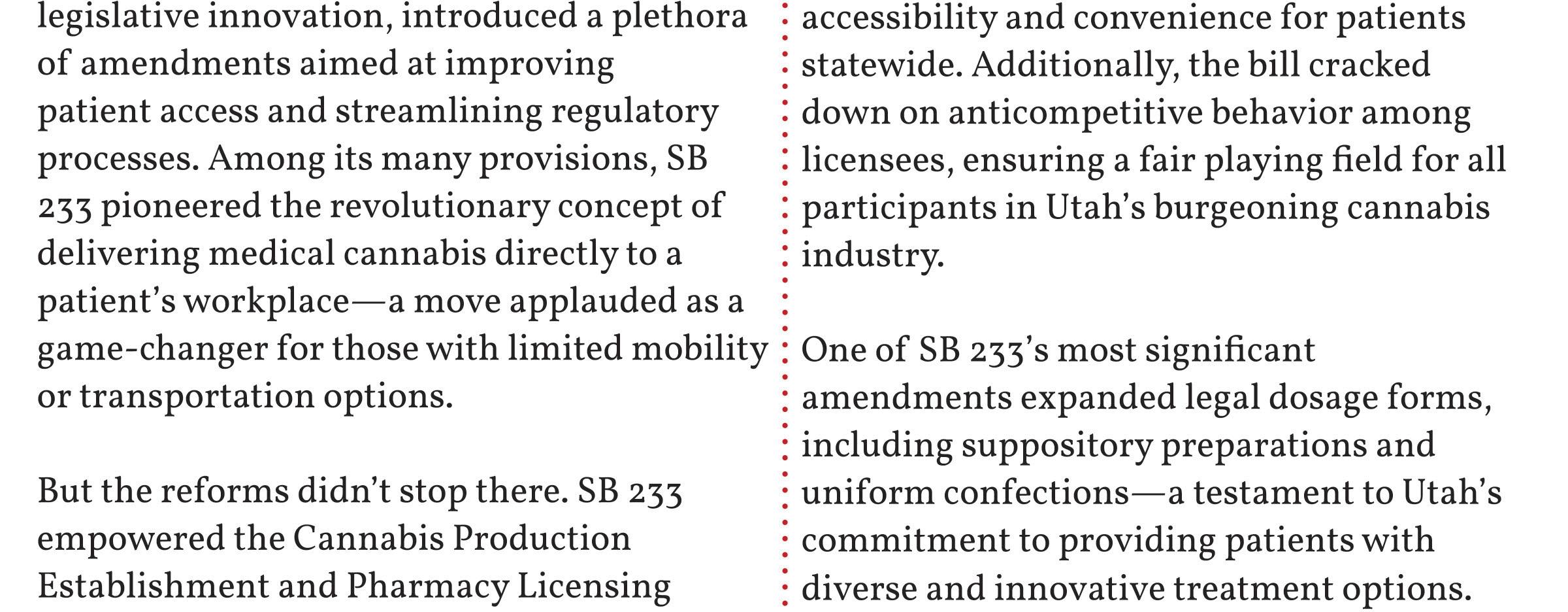 legislative innovation, introduced a plethora of amendments aimed at improving patient access and streamlining regulatory processes. Among its many provisions, SB 233 pioneered the revolutionary concept of delivering medical cannabis directly to a patient's workplace—a move applauded as a game-changer for those with limited mobility or transportation options.

But the reforms didn't stop there. SB 233 empowered the Cannabis Production Establishment and Pharmacy Licensing

accessibility and convenience for patients statewide. Additionally, the bill cracked down on anticompetitive behavior among licensees, ensuring a fair playing field for all participants in Utah's burgeoning cannabis industry.

One of SB 233's most significant amendments expanded legal dosage forms, including suppository preparations and uniform confections—a testament to Utah's commitment to providing patients with diverse and innovative treatment options.